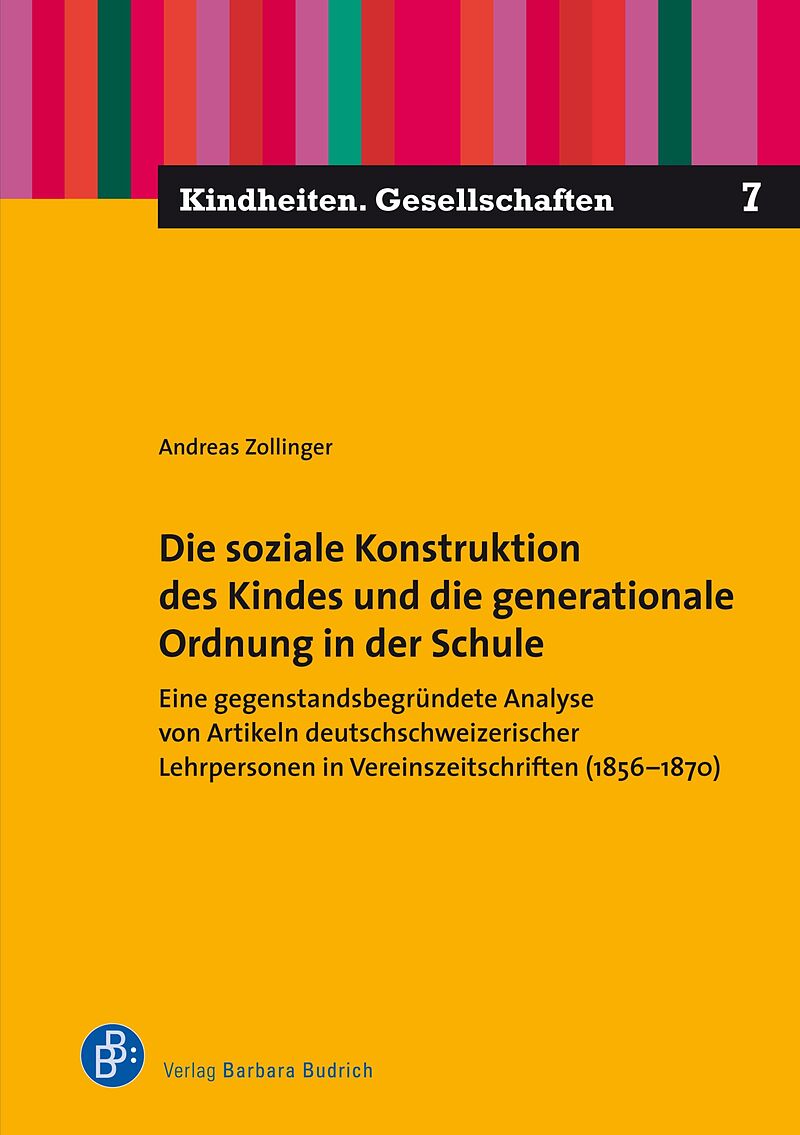 Kindheiten. Gesellschaften 7

Andreas Zollinger

Die soziale Konstruktion des Kindes und die generationale Ordnung in der Schule

Eine gegenstandsbegründete Analyse von Artikeln deutschschweizerischer Lehrpersonen in Vereinszeitschriften (1856–1870)

Verlag Barbara Budrich